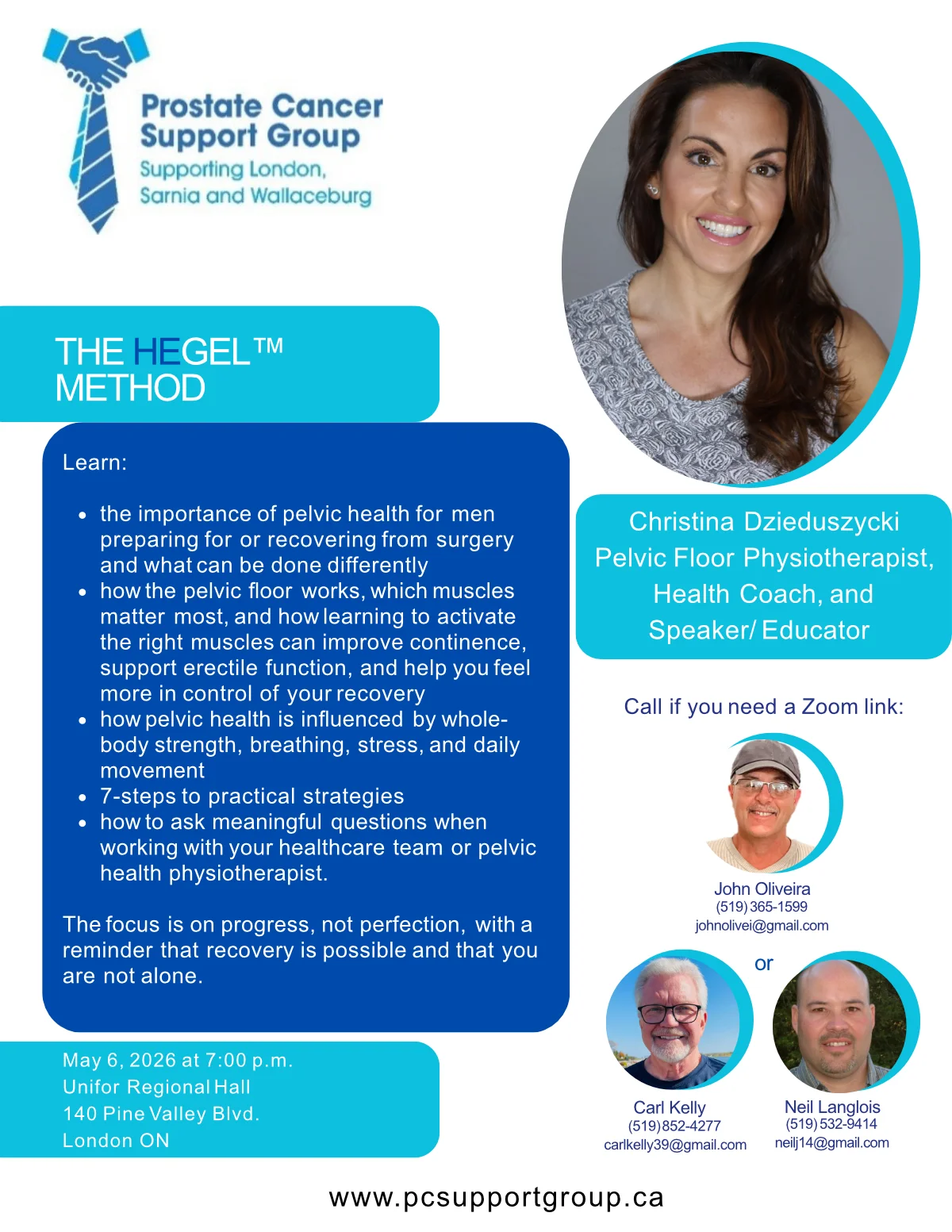 Prostate Cancer Support Group
Supporting London, Sarnia and Wallaceburg

THE HEGEL™ METHOD

Learn:

- the importance of pelvic health for men preparing for or recovering from surgery and what can be done differently
- how the pelvic floor works, which muscles matter most, and how learning to activate the right muscles can improve continence, support erectile function, and help you feel more in control of your recovery
- how pelvic health is influenced by whole-body strength, breathing, stress, and daily movement
- 7-steps to practical strategies
- how to ask meaningful questions when working with your healthcare team or pelvic health physiotherapist.

The focus is on progress, not perfection, with a reminder that recovery is possible and that you are not alone.

May 6, 2026 at 7:00 p.m.
Unifor Regional Hall
140 Pine Valley Blvd.
London ON

Christina Dzieduszycki
Pelvic Floor Physiotherapist, Health Coach, and Speaker/ Educator

Call if you need a Zoom link:

John Oliveira
(519) 365-1599
johnolivei@gmail.com

or

Carl Kelly
(519) 852-4277
carlkelly39@gmail.com

Neil Langlois
(519) 532-9414
neilj14@gmail.com

www.pcsupportgroup.ca